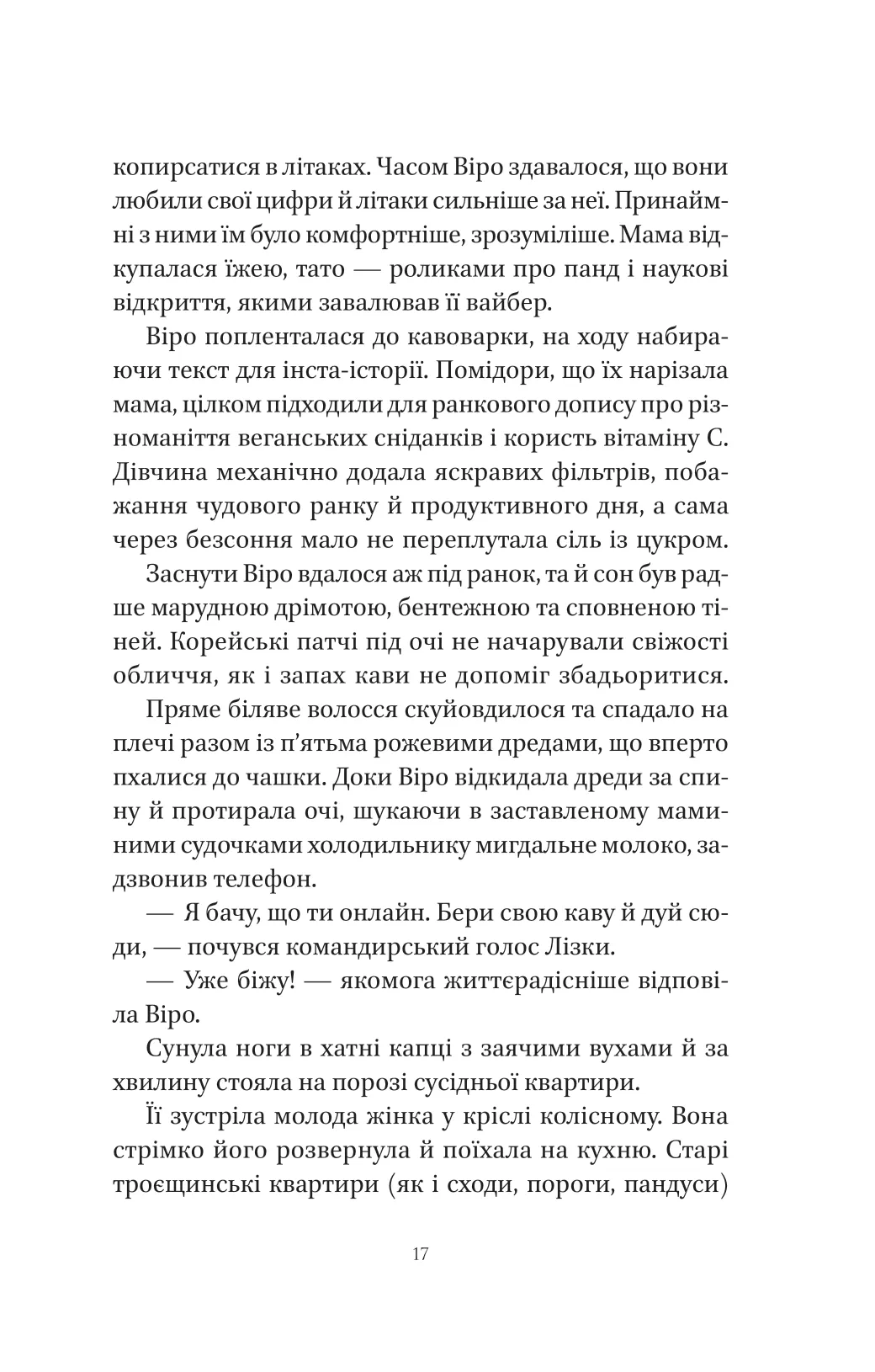 копирсатися в літаках. Часом Віро здавалося, що вони любили свої цифри й літаки сильніше за неї. Принаймні з ними їм було комфортніше, зрозуміліше. Мама відкупалася їжею, тато — роликами про панд і наукові відкриття, якими завалював її вайбер.

Віро попленталася до кавоварки, на ходу набираючи текст для інста-історії. Помідори, що їх нарізала мама, цілком підходили для ранкового допису про різноманіття веганських сніданків і користь вітаміну С. Дівчина механічно додала яскравих фільтрів, побажання чудового ранку й продуктивного дня, а сама через безсоння мало не переплутала сіль із цукром.

Заснути Віро вдалося аж під ранок, та й сон був радше марудною дрімотою, бентежною та сповненою тіней. Корейські патчі під очі не начарували свіжості обличчя, як і запах кави не допоміг збадьоритися.

Пряме біляве волосся скуйовдилося та спадало на плечі разом із п'ятьма рожевими дредами, що вперто пхалися до чашки. Доки Віро відкидала дреди за спину й протирала очі, шукаючи в заставленому маминими судочками холодильнику мигдальне молоко, задзвонив телефон.

— Я бачу, що ти онлайн. Бери свою каву й дуй сюди, — почувся командирський голос Лізки.

— Уже біжу! — якомога життєрадісніше відповіла Віро.

Сунула ноги в хатні капці з заячими вухами й за хвилину стояла на порозі сусідньої квартири.

Її зустріла молода жінка у кріслі колісному. Вона стрімко його розвернула й поїхала на кухню. Старі троєщинські квартири (як і сходи, пороги, пандуси)

17